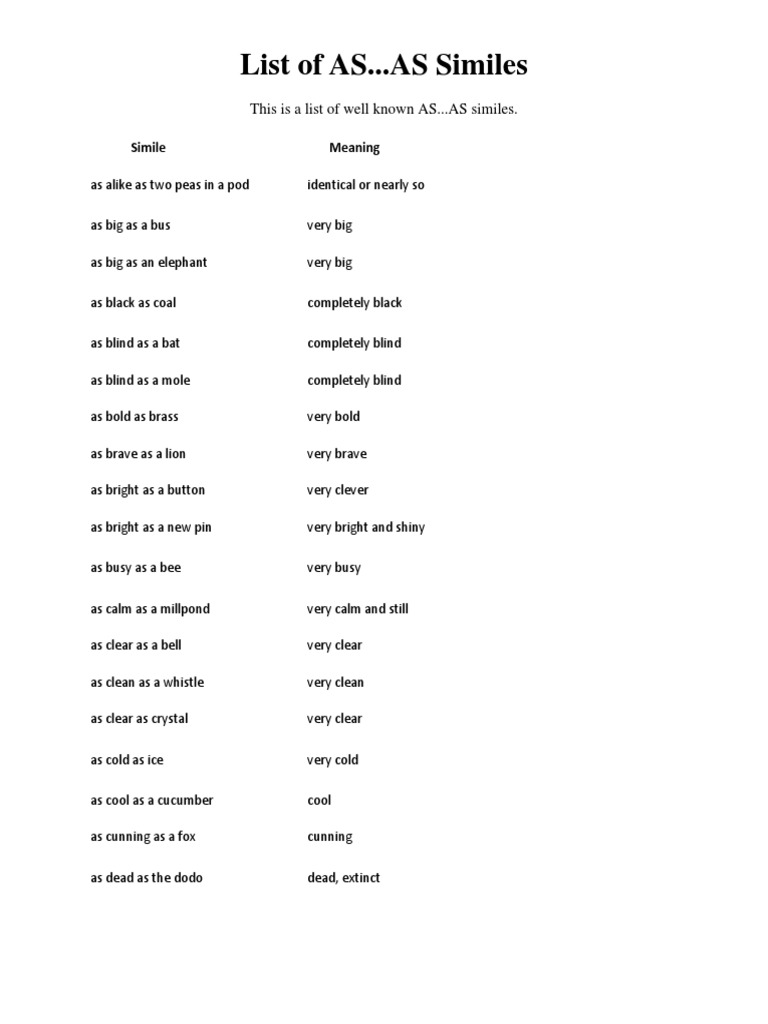 List of AS...AS Similes

This is a list of well known AS...AS similes.

| Simile | Meaning |
|---|---|
| as alike as two peas in a pod | identical or nearly so |
| as big as a bus | very big |
| as big as an elephant | very big |
| as black as coal | completely black |
| as blind as a bat | completely blind |
| as blind as a mole | completely blind |
| as bold as brass | very bold |
| as brave as a lion | very brave |
| as bright as a button | very clever |
| as bright as a new pin | very bright and shiny |
| as busy as a bee | very busy |
| as calm as a millpond | very calm and still |
| as clear as a bell | very clear |
| as clean as a whistle | very clean |
| as clear as crystal | very clear |
| as cold as ice | very cold |
| as cool as a cucumber | cool |
| as cunning as a fox | cunning |
| as dead as the dodo | dead, extinct |